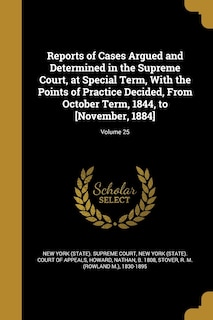 Reports of Cases Argued and Determined in the Supreme Court, at Special Term, With the Points of Practice Decided, From October Term, 1844, to [November, 1884]

Volume 25

Scholar
SELECT

NEW YORK (STATE). SUPREME COURT, NEW YORK (STATE). COURT OF APPEALS, HOWARD, NATHAN, B. 1808, STOVER, R. M. (ROWLAND M.), 1830-1895